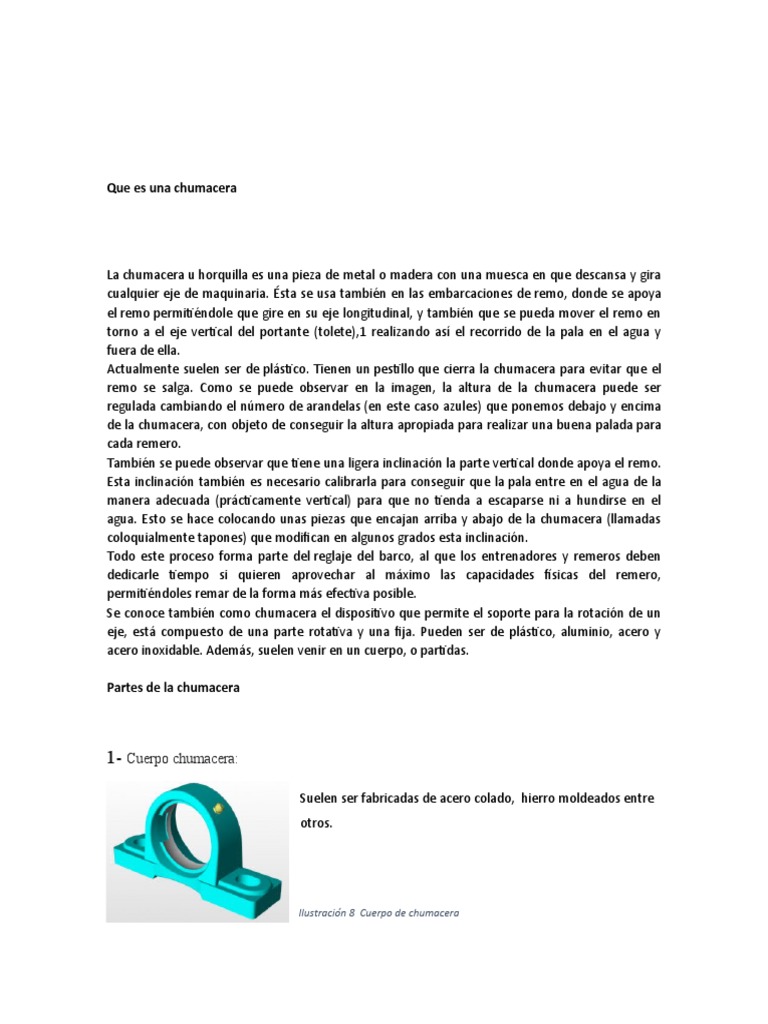 Que es una chumacera

La chumacera u horquilla es una pieza de metal o madera con una muesca en que descansa y gira cualquier eje de maquinaria. Ésta se usa también en las embarcaciones de remo, donde se apoya el remo permitiéndole que gire en su eje longitudinal, y también que se pueda mover el remo en torno a el eje vertical del portante (tolete),1 realizando así el recorrido de la pala en el agua y fuera de ella.
Actualmente suelen ser de plástico. Tienen un pestillo que cierra la chumacera para evitar que el remo se salga. Como se puede observar en la imagen, la altura de la chumacera puede ser regulada cambiando el número de arandelas (en este caso azules) que ponemos debajo y encima de la chumacera, con objeto de conseguir la altura apropiada para realizar una buena palada para cada remero.
También se puede observar que tiene una ligera inclinación la parte vertical donde apoya el remo. Esta inclinación también es necesario calibrarla para conseguir que la pala entre en el agua de la manera adecuada (prácticamente vertical) para que no tienda a escaparse ni a hundirse en el agua. Esto se hace colocando unas piezas que encajan arriba y abajo de la chumacera (llamadas coloquialmente tapones) que modifican en algunos grados esta inclinación.
Todo este proceso forma parte del reglaje del barco, al que los entrenadores y remeros deben dedicarle tiempo si quieren aprovechar al máximo las capacidades físicas del remero, permitiéndoles remar de la forma más efectiva posible.
Se conoce también como chumacera el dispositivo que permite el soporte para la rotación de un eje, está compuesto de una parte rotativa y una fija. Pueden ser de plástico, aluminio, acero y acero inoxidable. Además, suelen venir en un cuerpo, o partidas.

Partes de la chumacera

1- Cuerpo chumacera:

Suelen ser fabricadas de acero colado, hierro moldeados entre otros.

Ilustración 8 Cuerpo de chumacera